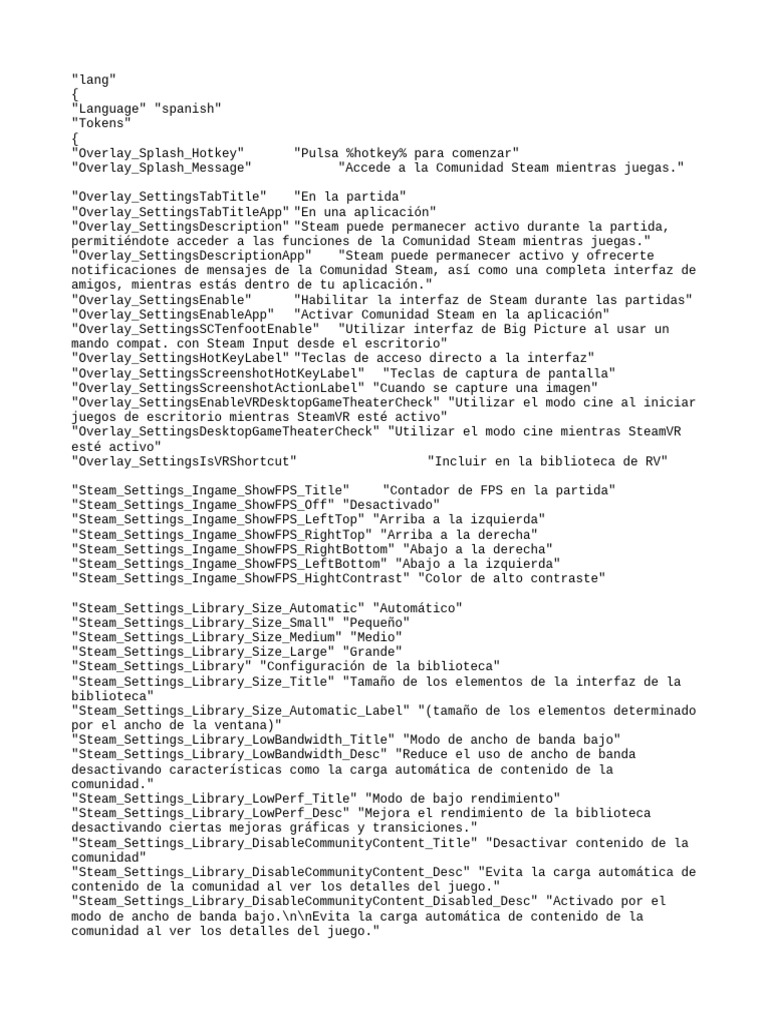 "lang"
{
"Language" "spanish"
"Tokens"
{
"Overlay_Splash_Hotkey" "Pulsa %hotkey% para comenzar"
"Overlay_Splash_Message" "Accede a la Comunidad Steam mientras juegas."

"Overlay_SettingsTabTitle" "En la partida"
"Overlay_SettingsTabTitleApp" "En una aplicación"
"Overlay_SettingsDescription" "Steam puede permanecer activo durante la partida, permitiéndote acceder a las funciones de la Comunidad Steam mientras juegas."
"Overlay_SettingsDescriptionApp" "Steam puede permanecer activo y ofrecerte notificaciones de mensajes de la Comunidad Steam, así como una completa interfaz de amigos, mientras estás dentro de tu aplicación."
"Overlay_SettingsEnable" "Habilitar la interfaz de Steam durante las partidas"
"Overlay_SettingsEnableApp" "Activar Comunidad Steam en la aplicación"
"Overlay_SettingsSCTenfootEnable" "Utilizar interfaz de Big Picture al usar un mando compat. con Steam Input desde el escritorio"
"Overlay_SettingsHotKeyLabel" "Teclas de acceso directo a la interfaz"
"Overlay_SettingsScreenshotHotKeyLabel" "Teclas de captura de pantalla"
"Overlay_SettingsScreenshotActionLabel" "Cuando se capture una imagen"
"Overlay_SettingsEnableVRDesktopGameTheaterCheck" "Utilizar el modo cine al iniciar juegos de escritorio mientras SteamVR esté activo"
"Overlay_SettingsDesktopGameTheaterCheck" "Utilizar el modo cine mientras SteamVR esté activo"
"Overlay_SettingsIsVRShortcut" "Incluir en la biblioteca de RV"

"Steam_Settings_Ingame_ShowFPS_Title" "Contador de FPS en la partida"
"Steam_Settings_Ingame_ShowFPS_Off" "Desactivado"
"Steam_Settings_Ingame_ShowFPS_LeftTop" "Arriba a la izquierda"
"Steam_Settings_Ingame_ShowFPS_RightTop" "Arriba a la derecha"
"Steam_Settings_Ingame_ShowFPS_RightBottom" "Abajo a la derecha"
"Steam_Settings_Ingame_ShowFPS_LeftBottom" "Abajo a la izquierda"
"Steam_Settings_Ingame_ShowFPS_HightContrast" "Color de alto contraste"

"Steam_Settings_Library_Size_Automatic" "Automático"
"Steam_Settings_Library_Size_Small" "Pequeño"
"Steam_Settings_Library_Size_Medium" "Medio"
"Steam_Settings_Library_Size_Large" "Grande"
"Steam_Settings_Library" "Configuración de la biblioteca"
"Steam_Settings_Library_Size_Title" "Tamaño de los elementos de la interfaz de la biblioteca"
"Steam_Settings_Library_Size_Automatic_Label" "(tamaño de los elementos determinado por el ancho de la ventana)"
"Steam_Settings_Library_LowBandwidth_Title" "Modo de ancho de banda bajo"
"Steam_Settings_Library_LowBandwidth_Desc" "Reduce el uso de ancho de banda desactivando características como la carga automática de contenido de la comunidad."
"Steam_Settings_Library_LowPerf_Title" "Modo de bajo rendimiento"
"Steam_Settings_Library_LowPerf_Desc" "Mejora el rendimiento de la biblioteca desactivando ciertas mejoras gráficas y transiciones."
"Steam_Settings_Library_DisableCommunityContent_Title" "Desactivar contenido de la comunidad"
"Steam_Settings_Library_DisableCommunityContent_Desc" "Evita la carga automática de contenido de la comunidad al ver los detalles del juego."
"Steam_Settings_Library_DisableCommunityContent_Disabled_Desc" "Activado por el modo de ancho de banda bajo.\n\nEvita la carga automática de contenido de la comunidad al ver los detalles del juego."